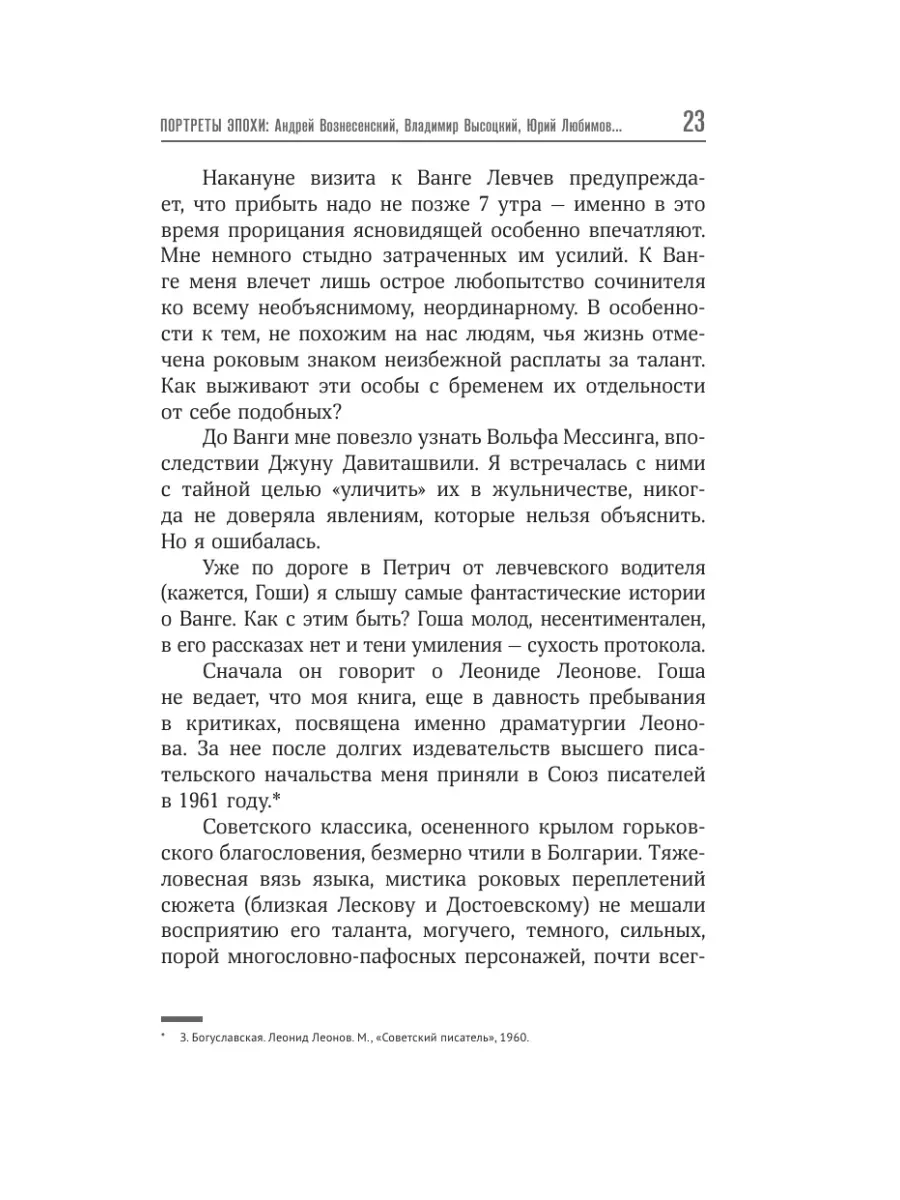 ПОРТРЕТЫ ЭПОХИ: Андрей Вознесенский, Владимир Высоцкий, Юрий Любимов... 23

Накануне визита к Ванге Левчев предупреждает, что прибыть надо не позже 7 утра — именно в это время прорицания ясновидящей особенно впечатляют. Мне немного стыдно затраченных им усилий. К Ванге меня влечет лишь острое любопытство сочинителя ко всему необъяснимому, неординарному. В особенности к тем, не похожим на нас людям, чья жизнь отмечена роковым знаком неизбежной расплаты за талант. Как выживают эти особы с бременем их отдельности от себе подобных?

До Ванги мне повезло узнать Вольфа Мессинга, впоследствии Джуну Давиташвили. Я встречалась с ними с тайной целью «уличить» их в жульничестве, никогда не доверяла явлениям, которые нельзя объяснить. Но я ошибалась.

Уже по дороге в Петрич от левчевского водителя (кажется, Гоши) я слышу самые фантастические истории о Ванге. Как с этим быть? Гоша молод, несентиментален, в его рассказах нет и тени умиления — сухость протокола.

Сначала он говорит о Леониде Леонове. Гоша не ведает, что моя книга, еще в давность пребывания в критиках, посвящена именно драматургии Леонова. За нее после долгих издевательств высшего писательского начальства меня приняли в Союз писателей в 1961 году.*

Советского классика, осененного крылом горьковского благословения, безмерно чтили в Болгарии. Тяжеловесная вязь языка, мистика роковых переплетений сюжета (близкая Лескову и Достоевскому) не мешали восприятию его таланта, могучего, темного, сильных, порой многословно-пафосных персонажей, почти всег-

* З. Богуславская. Леонид Леонов. М., «Советский писатель», 1960.